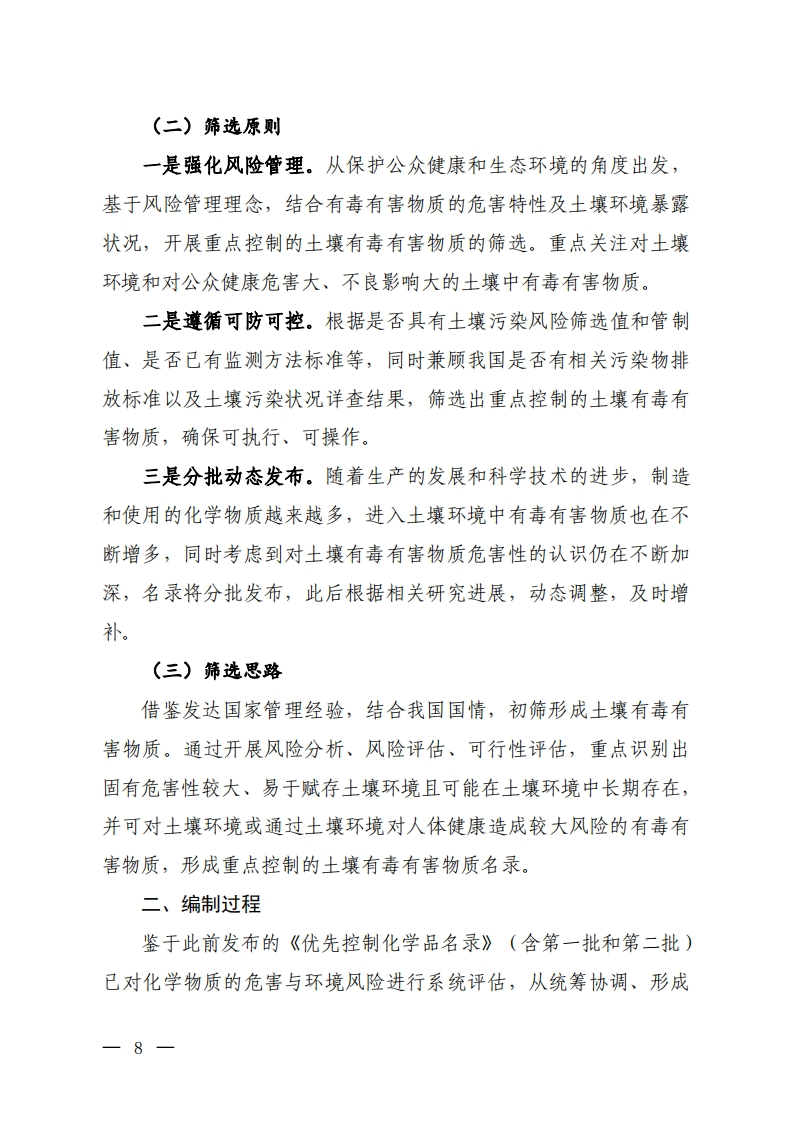 （二）筛选原则

一是强化风险管理。从保护公众健康和生态环境的角度出发，基于风险管理理念，结合有毒有害物质的危害特性及土壤环境暴露状况，开展重点控制的土壤有毒有害物质的筛选。重点关注对土壤环境和对公众健康危害大、不良影响大的土壤中有毒有害物质。

二是遵循可防可控。根据是否具有土壤污染风险筛选值和管制值、是否已有监测方法标准等，同时兼顾我国是否有相关污染物排放标准以及土壤污染状况详查结果，筛选出重点控制的土壤有毒有害物质，确保可执行、可操作。

三是分批动态发布。随着生产的发展和科学技术的进步，制造和使用的化学物质越来越多，进入土壤环境中有毒有害物质也在不断增多，同时考虑到对土壤有毒有害物质危害性的认识仍在不断加深，名录将分批发布，此后根据相关研究进展，动态调整，及时增补。

（三）筛选思路

借鉴发达国家管理经验，结合我国国情，初筛形成土壤有毒有害物质。通过开展风险分析、风险评估、可行性评估，重点识别出固有危害性较大、易于赋存土壤环境且可能在土壤环境中长期存在，并可对土壤环境或通过土壤环境对人体健康造成较大风险的有毒有害物质，形成重点控制的土壤有毒有害物质名录。

二、编制过程

鉴于此前发布的《优先控制化学品名录》（含第一批和第二批）已对化学物质的危害与环境风险进行系统评估，从统筹协调、形成

— 8 —